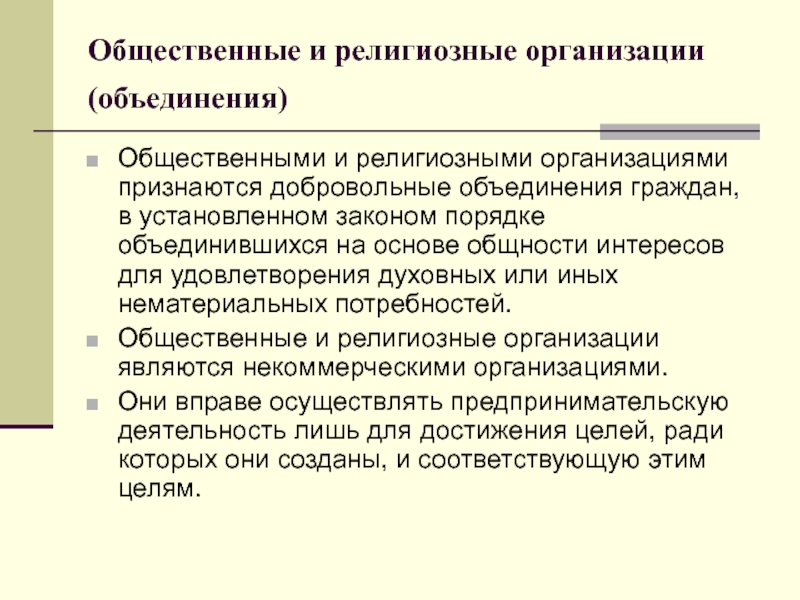 Общественные и религиозные организации (объединения)

Общественными и религиозными организациями признаются добровольные объединения граждан, в установленном законом порядке объединившихся на основе общности интересов для удовлетворения духовных или иных нематериальных потребностей.

Общественные и религиозные организации являются некоммерческими организациями.

Они вправе осуществлять предпринимательскую деятельность лишь для достижения целей, ради которых они созданы, и соответствующую этим целям.